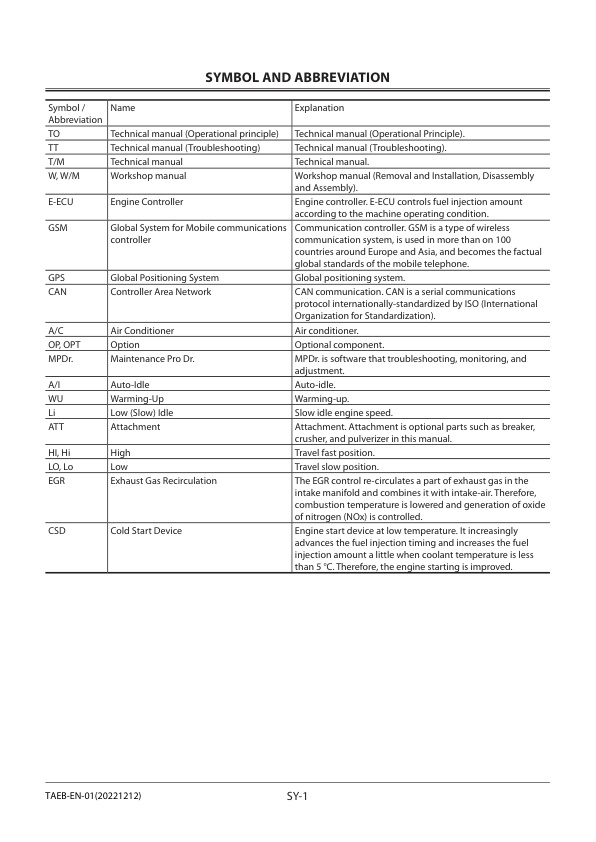 SYMBOL AND ABBREVIATION

| Symbol / Abbreviation | Name | Explanation |
|---|---|---|
| TO | Technical manual (Operational principle) | Technical manual (Operational Principle). |
| TT | Technical manual (Troubleshooting) | Technical manual (Troubleshooting). |
| T/M | Technical manual | Technical manual. |
| W, W/M | Workshop manual | Workshop manual (Removal and Installation, Disassembly and Assembly). |
| E-ECU | Engine Controller | Engine controller. E-ECU controls fuel injection amount according to the machine operating condition. |
| GSM | Global System for Mobile communications controller | Communication controller. GSM is a type of wireless communication system, is used in more than on 100 countries around Europe and Asia, and becomes the factual global standards of the mobile telephone. |
| GPS | Global Positioning System | Global positioning system. |
| CAN | Controller Area Network | CAN communication. CAN is a serial communications protocol internationally-standardized by ISO (International Organization for Standardization). |
| A/C | Air Conditioner | Air conditioner. |
| OP, OPT | Option | Optional component. |
| MPDr. | Maintenance Pro Dr. | MPDr. is software that troubleshooting, monitoring, and adjustment. |
| A/I | Auto-Idle | Auto-idle. |
| WU | Warming-Up | Warming-up. |
| Li | Low (Slow) Idle | Slow idle engine speed. |
| ATT | Attachment | Attachment. Attachment is optional parts such as breaker, crusher, and pulverizer in this manual. |
| HI, Hi | High | Travel fast position. |
| LO, Lo | Low | Travel slow position. |
| EGR | Exhaust Gas Recirculation | The EGR control re-circulates a part of exhaust gas in the intake manifold and combines it with intake-air. Therefore, combustion temperature is lowered and generation of oxide of nitrogen (NOx) is controlled. |
| CSD | Cold Start Device | Engine start device at low temperature. It increasingly advances the fuel injection timing and increases the fuel injection amount a little when coolant temperature is less than 5 °C. Therefore, the engine starting is improved. |

TAEB-EN-01(20221212)

SY-1